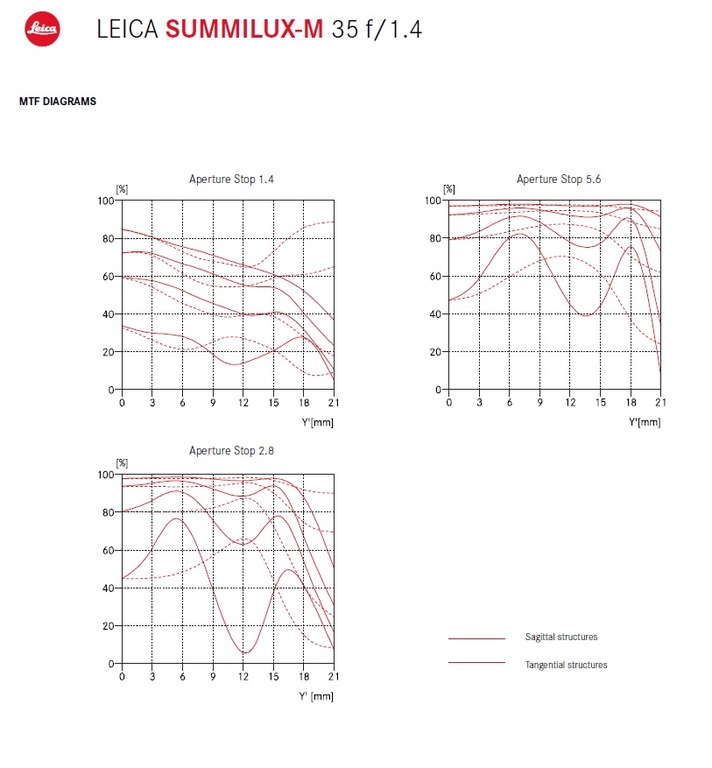 Leica

LEICA SUMMILUX-M 35 f/1.4

MTF DIAGRAMS

Aperture Stop 1.4

[%]

100
80
60
40
20
0

0 3 6 9 12 15 18 21

Y'[mm]

Aperture Stop 5.6

[%]

100
80
60
40
20
0

0 3 6 9 12 15 18 21

Y'[mm]

Aperture Stop 2.8

[%]

100
80
60
40
20
0

0 3 6 9 12 15 18 21

Y' [mm]

Sagittal structures

Tangential structures